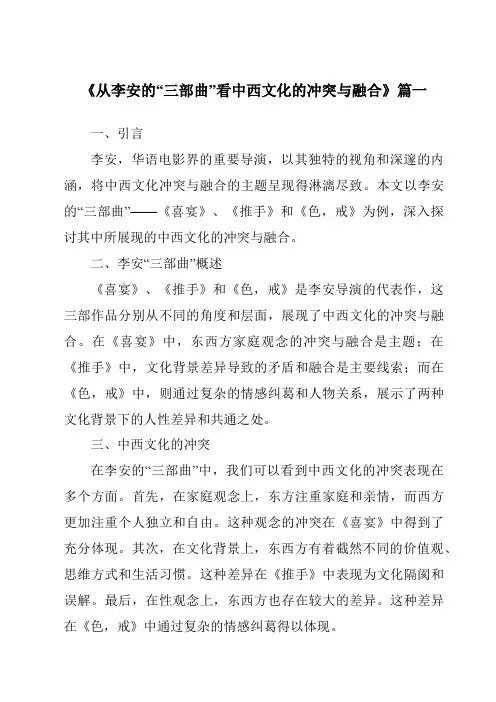 《从李安的“三部曲”看中西文化的冲突与融合》篇一

一、引言

李安，华语电影界的重要导演，以其独特的视角和深邃的内涵，将中西文化冲突与融合的主题呈现得淋漓尽致。本文以李安的“三部曲”——《喜宴》、《推手》和《色，戒》为例，深入探讨其中所展现的中西文化的冲突与融合。

二、李安“三部曲”概述

《喜宴》、《推手》和《色，戒》是李安导演的代表作，这三部作品分别从不同的角度和层面，展现了中西文化的冲突与融合。在《喜宴》中，东西方家庭观念的冲突与融合是主题；在《推手》中，文化背景差异导致的矛盾和融合是主要线索；而在《色，戒》中，则通过复杂的情感纠葛和人物关系，展示了两种文化背景下的人性差异和共通之处。

三、中西文化的冲突

在李安的“三部曲”中，我们可以看到中西文化的冲突表现在多个方面。首先，在家庭观念上，东方注重家庭和亲情，而西方更加注重个人独立和自由。这种观念的冲突在《喜宴》中得到了充分体现。其次，在文化背景上，东西方有着截然不同的价值观、思维方式和生活习惯。这种差异在《推手》中表现为文化隔阂和误解。最后，在性观念上，东西方也存在较大的差异。这种差异在《色，戒》中通过复杂的情感纠葛得以体现。